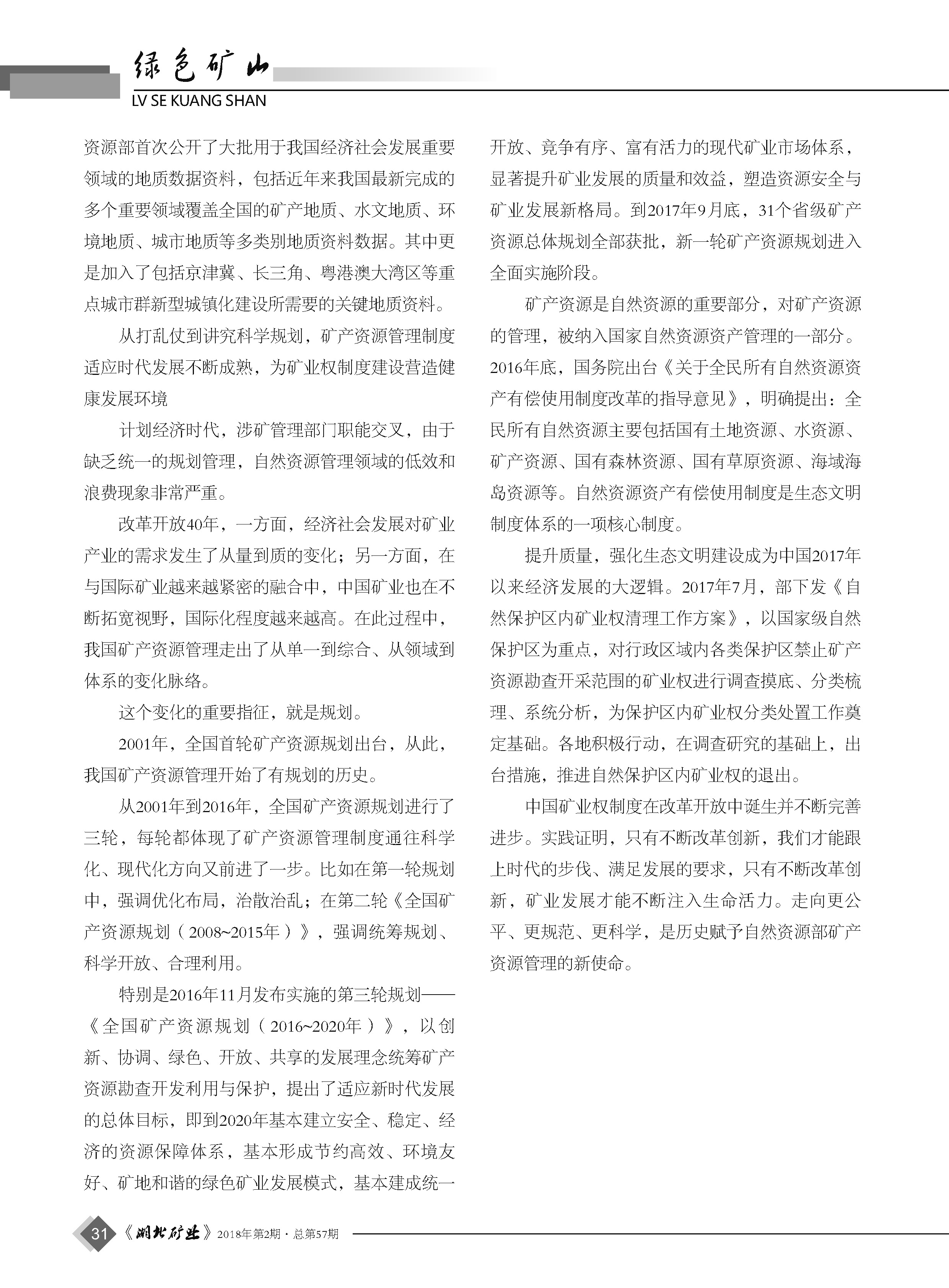 绿色矿山
LV SE KUANG SHAN

资源部首次公开了大批用于我国经济社会发展重要领域的地质数据资料，包括近年来我国最新完成的多个重要领域覆盖全国的矿产地质、水文地质、环境地质、城市地质等多类别地质资料数据。其中更是加入了包括京津冀、长三角、粤港澳大湾区等重点城市群新型城镇化建设所需要的关键地质资料。

从打乱仗到讲究科学规划，矿产资源管理制度适应时代发展不断成熟，为矿业权制度建设营造健康发展环境

计划经济时代，涉矿管理部门职能交叉，由于缺乏统一的规划管理，自然资源管理领域的低效和浪费现象非常严重。

改革开放40年，一方面，经济社会发展对矿业产业的需求发生了从量到质的变化；另一方面，在与国际矿业越来越紧密的融合中，中国矿业也在不断拓宽视野，国际化程度越来越高。在此过程中，我国矿产资源管理走出了从单一到综合、从领域到体系的变化脉络。

这个变化的重要指征，就是规划。

2001年，全国首轮矿产资源规划出台，从此，我国矿产资源管理开始了有规划的历史。

从2001年到2016年，全国矿产资源规划进行了三轮，每轮都体现了矿产资源管理制度通往科学化、现代化方向又前进了一步。比如在第一轮规划中，强调优化布局，治散治乱；在第二轮《全国矿产资源规划（2008~2015年）》，强调统筹规划、科学开放、合理利用。

特别是2016年11月发布实施的第三轮规划——《全国矿产资源规划（2016~2020年）》，以创新、协调、绿色、开放、共享的发展理念统筹矿产资源勘查开发利用与保护，提出了适应新时代发展的总体目标，即到2020年基本建立安全、稳定、经济的资源保障体系，基本形成节约高效、环境友好、矿地和谐的绿色矿业发展模式，基本建成统一开放、竞争有序、富有活力的现代矿业市场体系，显著提升矿业发展的质量和效益，塑造资源安全与矿业发展新格局。到2017年9月底，31个省级矿产资源总体规划全部获批，新一轮矿产资源规划进入全面实施阶段。

矿产资源是自然资源的重要部分，对矿产资源的管理，被纳入国家自然资源资产管理的一部分。2016年底，国务院出台《关于全民所有自然资源资产有偿使用制度改革的指导意见》，明确提出：全民所有自然资源主要包括国有土地资源、水资源、矿产资源、国有森林资源、国有草原资源、海域海岛资源等。自然资源资产有偿使用制度是生态文明制度体系的一项核心制度。

提升质量，强化生态文明建设成为中国2017年以来经济发展的大逻辑。2017年7月，部下发《自然保护区内矿业权清理工作方案》，以国家级自然保护区为重点，对行政区域内各类保护区禁止矿产资源勘查开采范围的矿业权进行调查摸底、分类梳理、系统分析，为保护区内矿业权分类处置工作奠定基础。各地积极行动，在调查研究的基础上，出台措施，推进自然保护区内矿业权的退出。

中国矿业权制度在改革开放中诞生并不断完善进步。实践证明，只有不断改革创新，我们才能跟上时代的步伐、满足发展的要求，只有不断改革创新，矿业发展才能不断注入生命活力。走向更公平、更规范、更科学，是历史赋予自然资源部矿产资源管理的新使命。

31 《湖北矿业》2018年第2期·总第57期